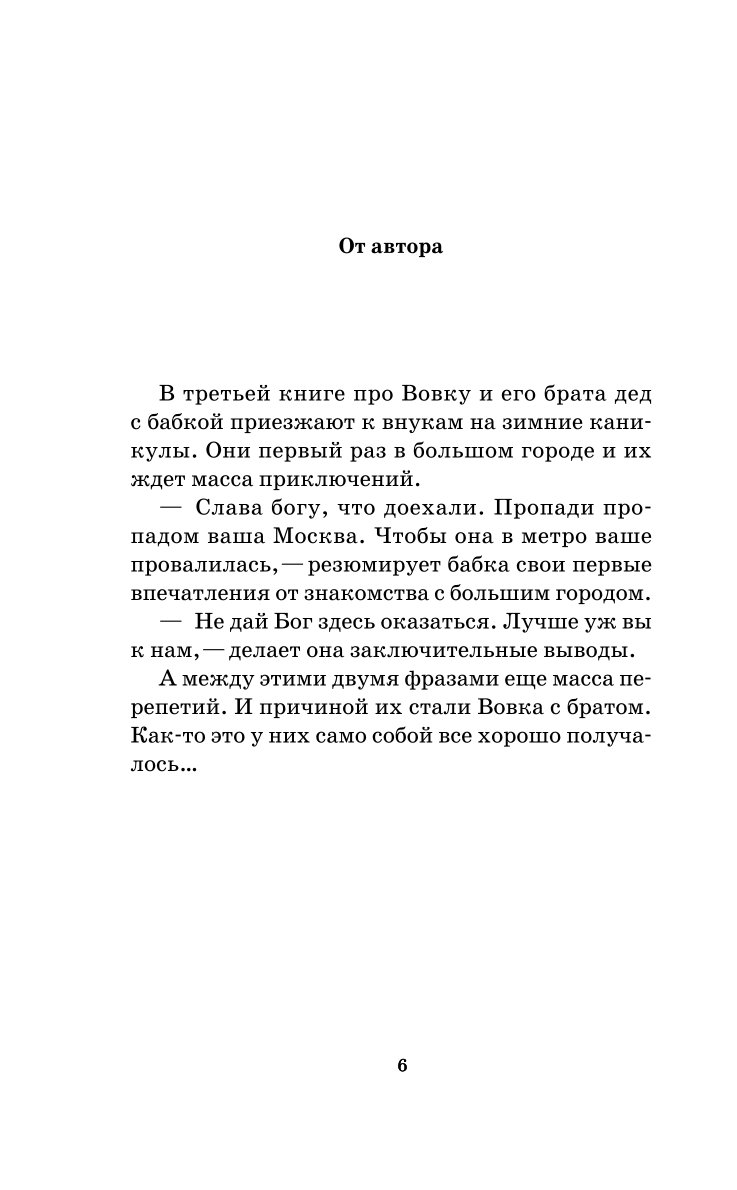 От автора

В третьей книге про Вовку и его брата дед с бабкой приезжают к внукам на зимние каникулы. Они первый раз в большом городе и их ждет масса приключений.

— Слава богу, что доехали. Пропади пропадом ваша Москва. Чтобы она в метро ваше провалилась, — резюмирует бабка свои первые впечатления от знакомства с большим городом.

— Не дай Бог здесь оказаться. Лучше уж вы к нам, — делает она заключительные выводы.

А между этими двумя фразами еще масса перепетий. И причиной их стали Вовка с братом. Как-то это у них само собой все хорошо получалось...

6